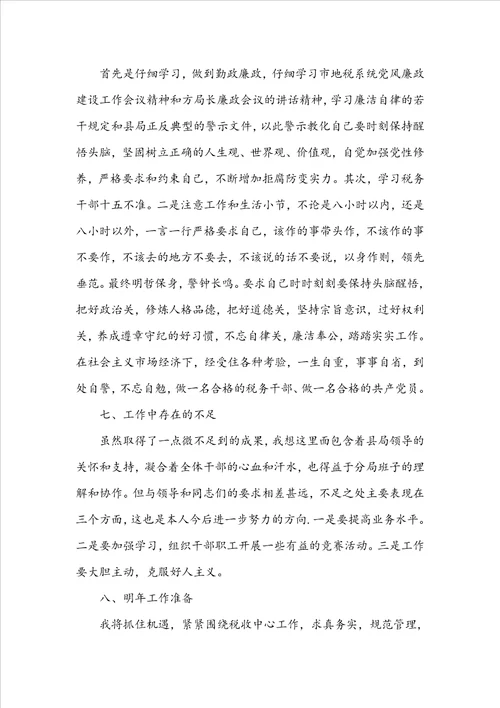 首先是仔细学习，做到勤政廉政，仔细学习市地税系统党风廉政建设工作会议精神和方局长廉政会议的讲话精神，学习廉洁自律的若干规定和县局正反典型的警示文件，以此警示教化自己要时刻保持醒悟头脑，坚固树立正确的人生观、世界观、价值观，自觉加强党性修养，严格要求和约束自己，不断增加拒腐防变实力。其次，学习税务干部十五不准。二是注意工作和生活小节，不论是八小时以内，还是八小时以外，一言一行严格要求自己，该作的事带头作，不该作的事不要作，不该去的地方不要去，不该说的话不要说，以身作则，领先垂范。最终明哲保身，警钟长鸣。要求自己时时刻刻要保持头脑醒悟，把好政治关，修炼人格品德，把好道德关，坚持宗旨意识，过好权利关，养成遵章守纪的好习惯，不忘自律关，廉洁奉公，踏踏实实工作。在社会主义市场经济下，经受住各种考验，一生自重，事事自省，到处自警，不忘自勉，做一名合格的税务干部、做一名合格的共产党员。

七、工作中存在的不足

虽然取得了一点微不足到的成果，我想这里面包含着县局领导的关怀和支持，凝合着全体干部的心血和汗水，也得益于分局班子的理解和协作。但与领导和同志们的要求相差甚远，不足之处主要表现在三个方面，这也是本人今后进一步努力的方向.一是要提高业务水平。二是要加强学习，组织干部职工开展一些有益的竞赛活动。三是工作要大胆主动，克服好人主义。

八、明年工作准备

我将抓住机遇，紧紧围绕税收中心工作，求真务实，规范管理，